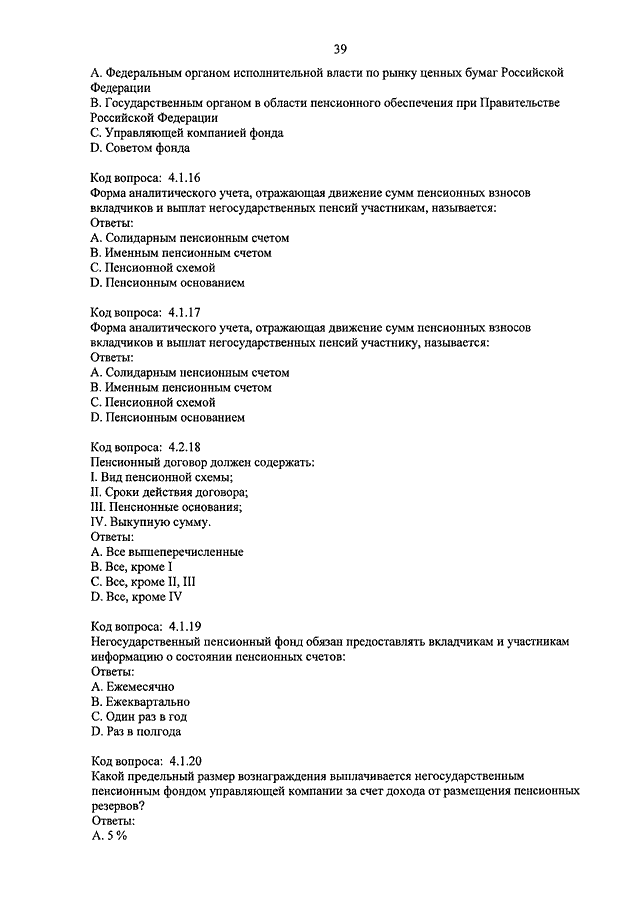 39

A. Федеральным органом исполнительной власти по рынку ценных бумаг Российской Федерации
B. Государственным органом в области пенсионного обеспечения при Правительстве Российской Федерации
C. Управляющей компанией фонда
D. Советом фонда

Код вопроса: 4.1.16
Форма аналитического учета, отражающая движение сумм пенсионных взносов вкладчиков и выплат негосударственных пенсий участникам, называется:
Ответы:
A. Солидарным пенсионным счетом
B. Именным пенсионным счетом
C. Пенсионной схемой
D. Пенсионным основанием

Код вопроса: 4.1.17
Форма аналитического учета, отражающая движение сумм пенсионных взносов вкладчиков и выплат негосударственных пенсий участнику, называется:
Ответы:
A. Солидарным пенсионным счетом
B. Именным пенсионным счетом
C. Пенсионной схемой
D. Пенсионным основанием

Код вопроса: 4.2.18
Пенсионный договор должен содержать:
I. Вид пенсионной схемы;
II. Сроки действия договора;
III. Пенсионные основания;
IV. Выкупную сумму.
Ответы:
A. Все вышеперечисленные
B. Все, кроме I
C. Все, кроме II, III
D. Все, кроме IV

Код вопроса: 4.1.19
Негосударственный пенсионный фонд обязан предоставлять вкладчикам и участникам информацию о состоянии пенсионных счетов:
Ответы:
A. Ежемесячно
B. Ежеквартально
C. Один раз в год
D. Раз в полгода

Код вопроса: 4.1.20
Какой предельный размер вознаграждения выплачивается негосударственным пенсионным фондом управляющей компании за счет дохода от размещения пенсионных резервов?
Ответы:
A. 5 %